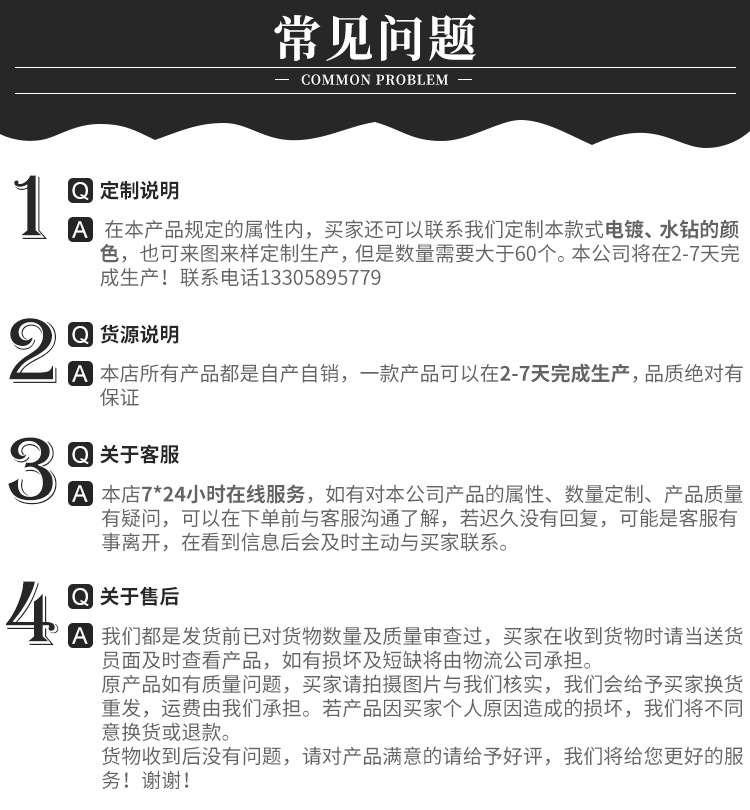 常见问题

— COMMON PROBLEM —

1

Q 定制说明

A 在本产品规定的属性内，买家还可以联系我们定制本款式电镀、水钻的颜色，也可来图来样定制生产，但是数量需要大于60个。本公司将在2-7天完成生产！联系电话13305895779

2

Q 货源说明

A 本店所有产品都是自产自销，一款产品可以在2-7天完成生产，品质绝对有保证

3

Q 关于客服

A 本店7*24小时在线服务，如有对本公司产品的属性、数量定制、产品质量有疑问，可以在下单前与客服沟通了解，若迟久没有回复，可能是客服有事离开，在看到信息后会及时主动与买家联系。

4

Q 关于售后

A 我们都是发货前已对货物数量及质量审查过，买家在收到货物时请当送货员面及时查看产品，如有损坏及短缺将由物流公司承担。
原产品如有质量问题，买家请拍摄图片与我们核实，我们会给予买家换货重发，运费由我们承担。若产品因买家个人原因造成的损坏，我们将不同意换货或退款。
货物收到后没有问题，请对产品满意的请给予好评，我们将给您更好的服务！谢谢！